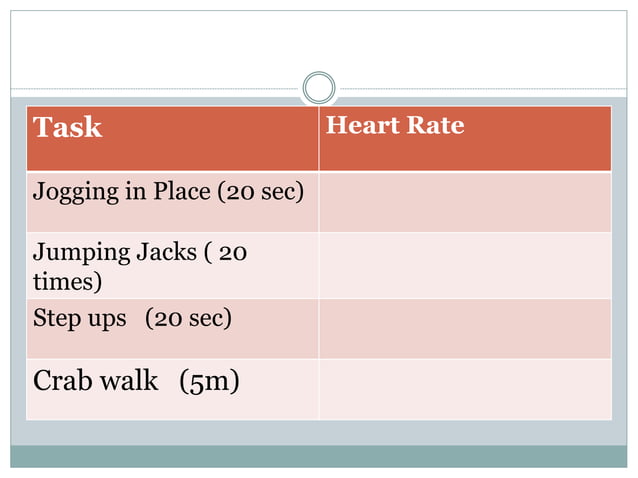 | Task | Heart Rate |
|---|---|
| Jogging in Place (20 sec) | |
| Jumping Jacks ( 20 times) | |
| Step ups (20 sec) | |
| Crab walk (5m) | |